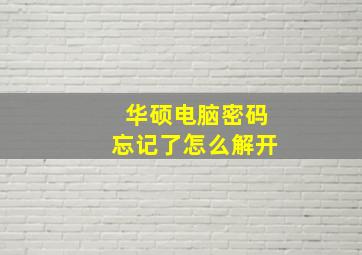 华硕电脑密码
忘记了怎么解开